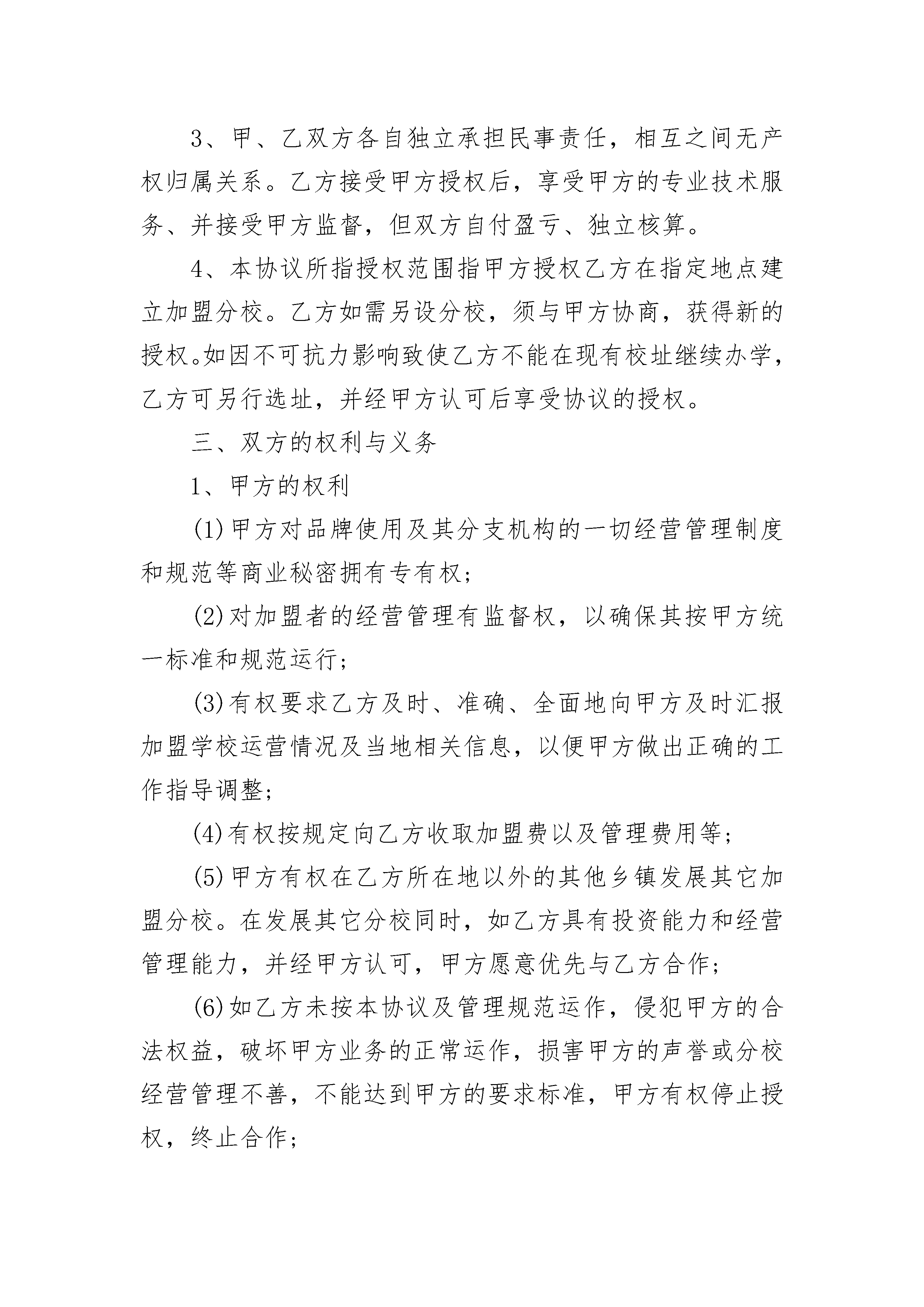 3、甲、乙双方各自独立承担民事责任，相互之间无产权归属关系。乙方接受甲方授权后，享受甲方的专业技术服务、并接受甲方监督，但双方自付盈亏、独立核算。

4、本协议所指授权范围指甲方授权乙方在指定地点建立加盟分校。乙方如需另设分校，须与甲方协商，获得新的授权。如因不可抗力影响致使乙方不能在现有校址继续办学，乙方可另行选址，并经甲方认可后享受协议的授权。

三、双方的权利与义务

1、甲方的权利

(1)甲方对品牌使用及其分支机构的一切经营管理制度和规范等商业秘密拥有专有权；

(2)对加盟者的经营管理有监督权，以确保其按甲方统一标准和规范运行；

(3)有权要求乙方及时、准确、全面地向甲方及时汇报加盟学校运营情况及当地相关信息，以便甲方做出正确的工作指导调整；

(4)有权按规定向乙方收取加盟费以及管理费用等；

(5)甲方有权在乙方所在地以外的其他乡镇发展其它加盟分校。在发展其它分校同时，如乙方具有投资能力和经营管理能力，并经甲方认可，甲方愿意优先与乙方合作；

(6)如乙方未按本协议及管理规范运作，侵犯甲方的合法权益，破坏甲方业务的正常运作，损害甲方的声誉或分校经营管理不善，不能达到甲方的要求标准，甲方有权停止授权，终止合作；